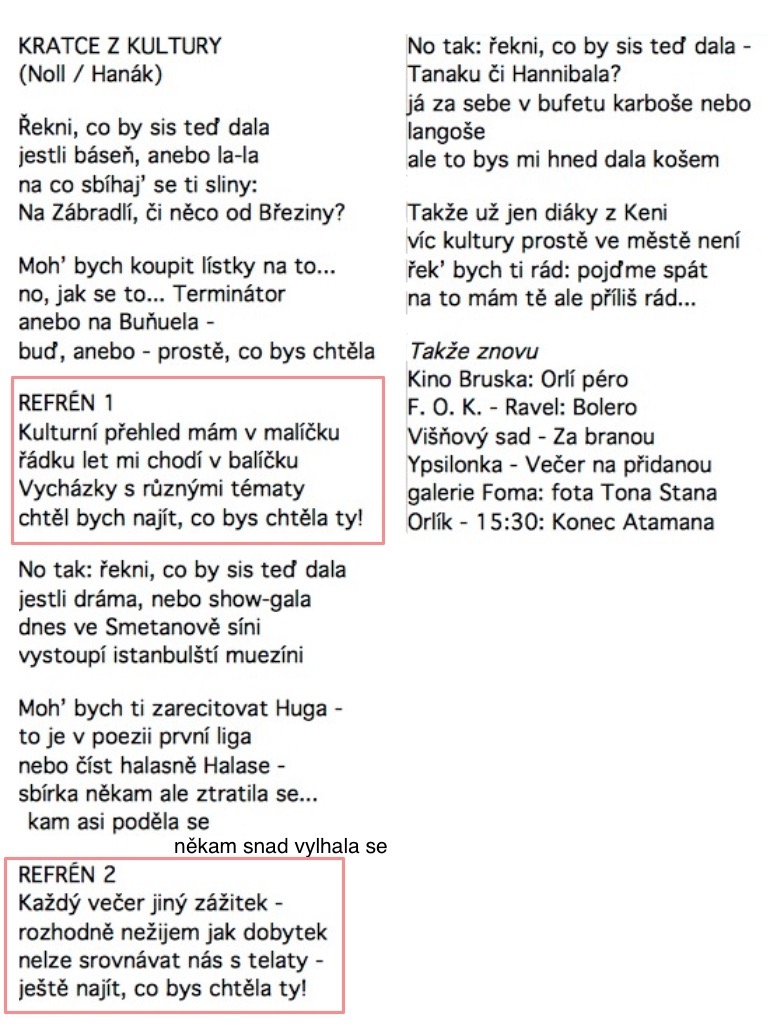 KRATCE Z KULTURY
(Noll / Hanák)

Řekni, co by sis teď dala
jestli báseň, anebo la-la
na co sbíhaj' se ti sliny:
Na Zábradlí, či něco od Březiny?

Moh' bych koupit lístky na to...
no, jak se to... Terminátor
anebo na Buňuela -
buď, anebo - prostě, co bys chtěla

REFRÉN 1
Kulturní přehled mám v malíčku
řádku let mi chodí v balíčku
Vycházky s různými tématy
chtěl bych najít, co bys chtěla ty!

No tak: řekni, co by sis teď dala
jestli dráma, nebo show-gala
dnes ve Smetanově síni
vystoupí istanbulští muezíni

Moh' bych ti zarecitovat Huga -
to je v poezii první liga
nebo číst halasně Halase -
sbírka někam ale ztratila se...
kam asi poděla se
někam snad vylhala se

REFRÉN 2
Každý večer jiný zážitek -
rozhodně nežijem jak dobytek
nelze srovnávat nás s telaty -
ještě najít, co bys chtěla ty!

No tak: řekni, co by sis teď dala -
Tanaku či Hannibala?
já za sebe v bufetu karboše nebo langoše
ale to bys mi hned dala košem

Takže už jen diáky z Keni
víc kultury prostě ve městě není
řek' bych ti rád: pojďme spát
na to mám tě ale příliš rád...

Takže znovu
Kino Bruska: Orlí péro
F. O. K. - Ravel: Bolero
Višňový sad - Za branou
Ypsilonka - Večer na přidanou
galerie Foma: fota Tona Stana
Orlík - 15:30: Konec Atamana